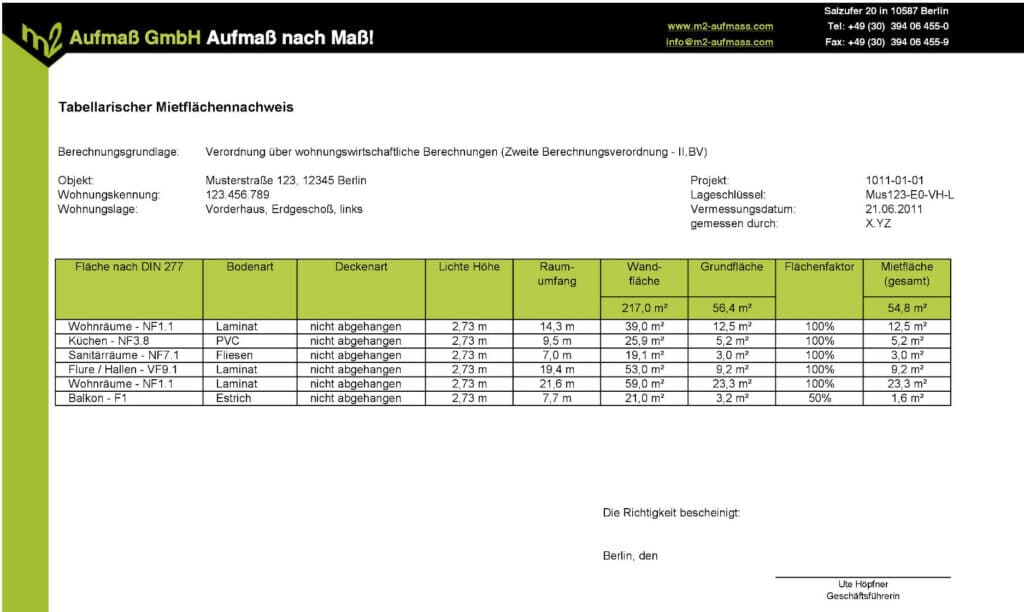 m2 Aufmaß GmbH Aufmaß nach Maß!

www.m2-aufmass.com
info@m2-aufmass.com

Salzufer 20 in 10587 Berlin
Tel: +49 (30) 394 06 455-0
Fax: +49 (30) 394 06 455-9

Tabellarischer Mietflächennachweis

Berechnungsgrundlage: Verordnung über wohnungswirtschaftliche Berechnungen (Zweite Berechnungsverordnung - II.BV)

Objekt: Musterstraße 123, 12345 Berlin
Wohnungskennung: 123.456.789
Wohnungslage: Vorderhaus, Erdgeschoß, links

Projekt: 1011-01-01
Lageschlüssel: Mus123-E0-VH-L
Vermessungsdatum: 21.06.2011
gemessen durch: X.YZ

| Fläche nach DIN 277 | Bodenart | Deckenart | Lichte Höhe | Raumumfang | Wandfläche | Grundfläche | Flächenfaktor | Mietfläche (gesamt) |
|---|---|---|---|---|---|---|---|---|
| | | | | | 217,0 m² | 56,4 m² | | 54,8 m² |
| Wohnräume - NF1.1 | Laminat | nicht abgehangen | 2,73 m | 14,3 m | 39,0 m² | 12,5 m² | 100% | 12,5 m² |
| Küchen - NF3.8 | PVC | nicht abgehangen | 2,73 m | 9,5 m | 25,9 m² | 5,2 m² | 100% | 5,2 m² |
| Sanitärräume - NF7.1 | Fliesen | nicht abgehangen | 2,73 m | 7,0 m | 19,1 m² | 3,0 m² | 100% | 3,0 m² |
| Flure / Hallen - VF9.1 | Laminat | nicht abgehangen | 2,73 m | 19,4 m | 53,0 m² | 9,2 m² | 100% | 9,2 m² |
| Wohnräume - NF1.1 | Laminat | nicht abgehangen | 2,73 m | 21,6 m | 59,0 m² | 23,3 m² | 100% | 23,3 m² |
| Balkon - F1 | Estrich | nicht abgehangen | 2,73 m | 7,7 m | 21,0 m² | 3,2 m² | 50% | 1,6 m² |

Die Richtigkeit bescheinigt:

Berlin, den

Ute Höpfner
Geschäftsführerin